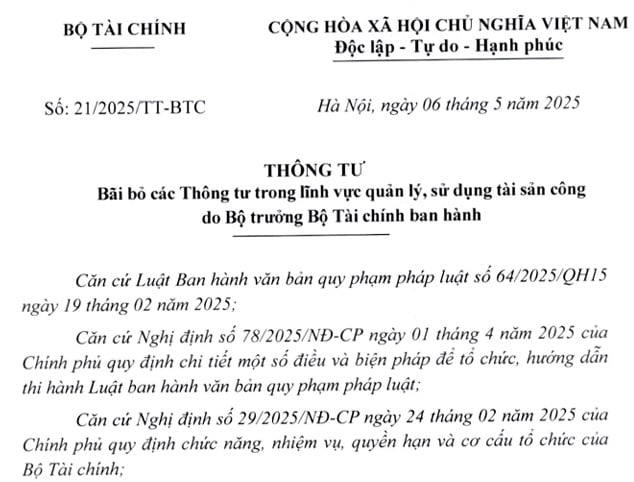 BỘ TÀI CHÍNH

CỘNG HÒA XÃ HỘI CHỦ NGHĨA VIỆT NAM
Độc lập - Tự do - Hạnh phúc

Số: 21/2025/TT-BTC

Hà Nội, ngày 06 tháng 5 năm 2025

THÔNG TƯ
Bãi bỏ các Thông tư trong lĩnh vực quản lý, sử dụng tài sản công do Bộ trưởng Bộ Tài chính ban hành

Căn cứ Luật Ban hành văn bản quy phạm pháp luật số 64/2025/QH15 ngày 19 tháng 02 năm 2025;

Căn cứ Nghị định số 78/2025/NĐ-CP ngày 01 tháng 4 năm 2025 của Chính phủ quy định chi tiết một số điều và biện pháp để tổ chức, hướng dẫn thi hành Luật ban hành văn bản quy phạm pháp luật;

Căn cứ Nghị định số 29/2025/NĐ-CP ngày 24 tháng 02 năm 2025 của Chính phủ quy định chức năng, nhiệm vụ, quyền hạn và cơ cấu tổ chức của Bộ Tài chính;